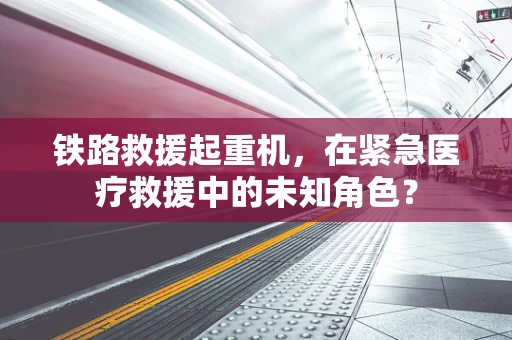 铁路救援起重机，在紧急医疗救援中的未知角色？